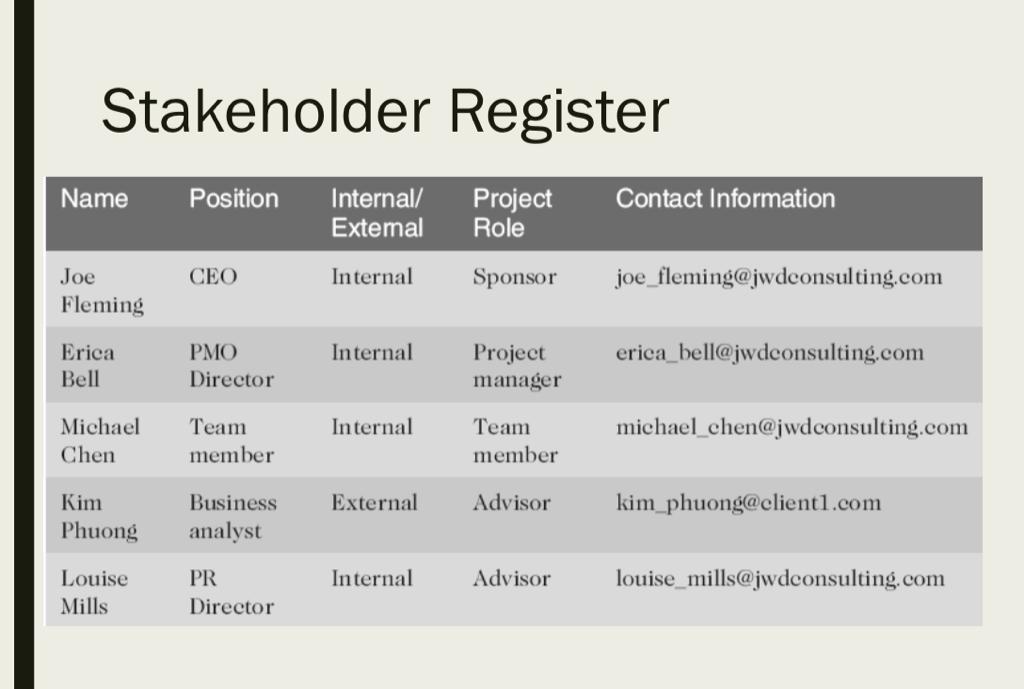 Stakeholder Register

| Name | Position | Internal/ External | Project Role | Contact Information |
|---|---|---|---|---|
| Joe Fleming | CEO | Internal | Sponsor | joe_fleming@jwdconsulting.com |
| Erica Bell | PMO Director | Internal | Project manager | erica_bell@jwdconsulting.com |
| Michael Chen | Team member | Internal | Team member | michael_chen@jwdconsulting.com |
| Kim Phuong | Business analyst | External | Advisor | kim_phuong@client1.com |
| Louise Mills | PR Director | Internal | Advisor | louise_mills@jwdconsulting.com |